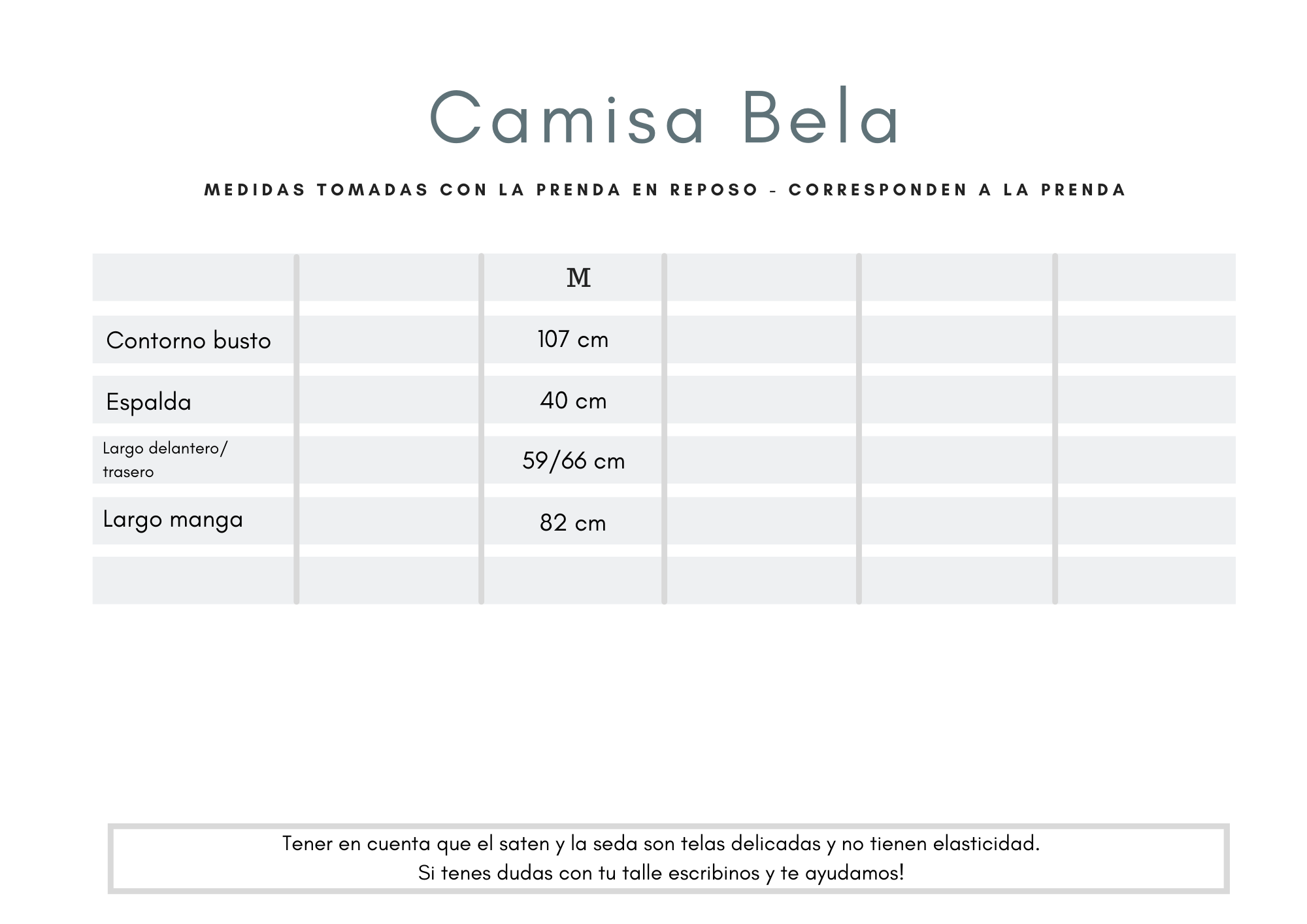 Camisa Bela

MEDIDAS TOMADAS CON LA PRENDA EN REPOSO - CORRESPONDEN A LA PRENDA

| | | M | | | |
|---|---|---|---|---|---|
| Contorno busto | | 107 cm | | | |
| Espalda | | 40 cm | | | |
| Largo delantero/ trasero | | 59/66 cm | | | |
| Largo manga | | 82 cm | | | |
| | | | | | |

Tener en cuenta que el saten y la seda son telas delicadas y no tienen elasticidad.
Si tenes dudas con tu talle escribinos y te ayudamos!